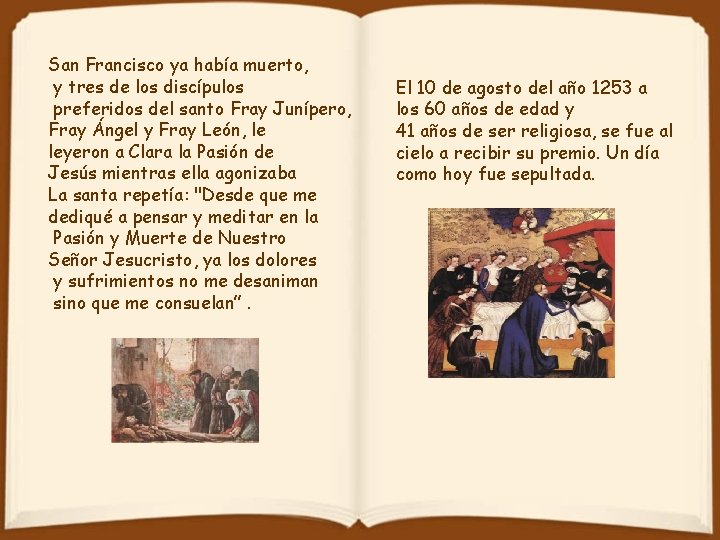 San Francisco ya había muerto, y tres de los discípulos preferidos del santo Fray Junípero, Fray Ángel y Fray León, le leyeron a Clara la Pasión de Jesús mientras ella agonizaba La santa repetía: "Desde que me dediqué a pensar y meditar en la Pasión y Muerte de Nuestro Señor Jesucristo, ya los dolores y sufrimientos no me desaniman sino que me consuelan" .

El 10 de agosto del año 1253 a los 60 años de edad y 41 años de ser religiosa, se fue al cielo a recibir su premio. Un día como hoy fue sepultada.